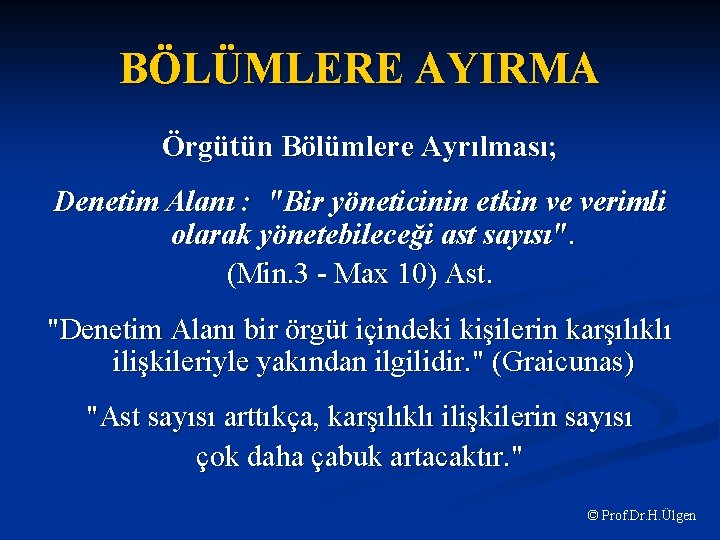 BÖLÜMLERE AYIRMA

Örgütün Bölümlere Ayrılması;

Denetim Alanı : "Bir yöneticinin etkin ve verimli olarak yönetebileceği ast sayısı".

(Min.3 - Max 10) Ast.

"Denetim Alanı bir örgüt içindeki kişilerin karşılıklı ilişkileriyle yakından ilgilidir." (Graicunas)

"Ast sayısı arttıkça, karşılıklı ilişkilerin sayısı çok daha çabuk artacaktır."

© Prof.Dr.H.Ülgen